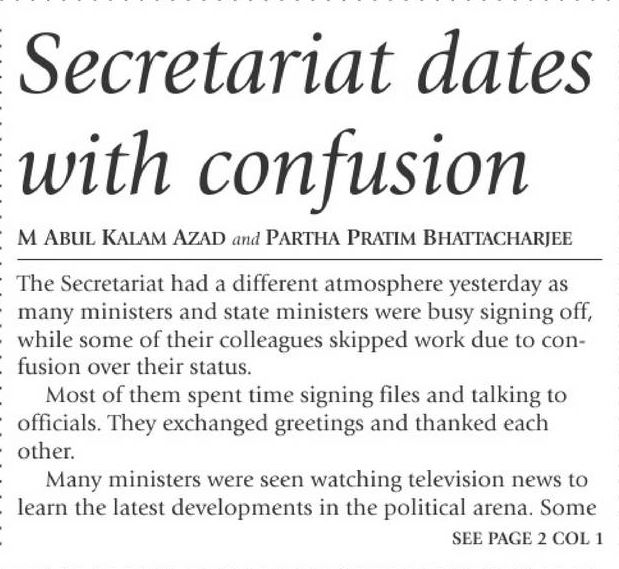 Secretariat dates with confusion

M ABUL KALAM AZAD and PARTHA PRATIM BHATTACHARJEE

The Secretariat had a different atmosphere yesterday as many ministers and state ministers were busy signing off, while some of their colleagues skipped work due to confusion over their status.

Most of them spent time signing files and talking to officials. They exchanged greetings and thanked each other.

Many ministers were seen watching television news to learn the latest developments in the political arena. Some

SEE PAGE 2 COL 1